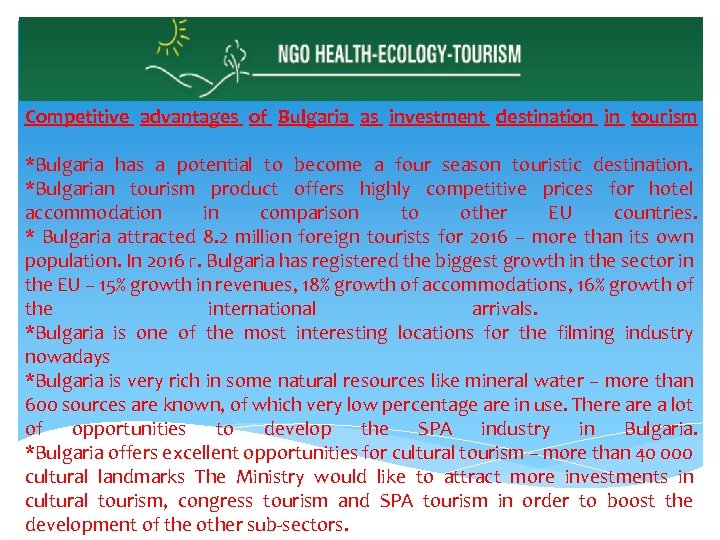 NGO HEALTH-ECOLOGY-TOURISM

Competitive advantages of Bulgaria as investment destination in tourism

*Bulgaria has a potential to become a four season touristic destination.
*Bulgarian tourism product offers highly competitive prices for hotel accommodation in comparison to other EU countries.
* Bulgaria attracted 8.2 million foreign tourists for 2016 – more than its own population. In 2016 г. Bulgaria has registered the biggest growth in the sector in the EU – 15% growth in revenues, 18% growth of accommodations, 16% growth of the international arrivals.
*Bulgaria is one of the most interesting locations for the filming industry nowadays
*Bulgaria is very rich in some natural resources like mineral water – more than 600 sources are known, of which very low percentage are in use. There are a lot of opportunities to develop the SPA industry in Bulgaria.
*Bulgaria offers excellent opportunities for cultural tourism – more than 40 000 cultural landmarks The Ministry would like to attract more investments in cultural tourism, congress tourism and SPA tourism in order to boost the development of the other sub-sectors.